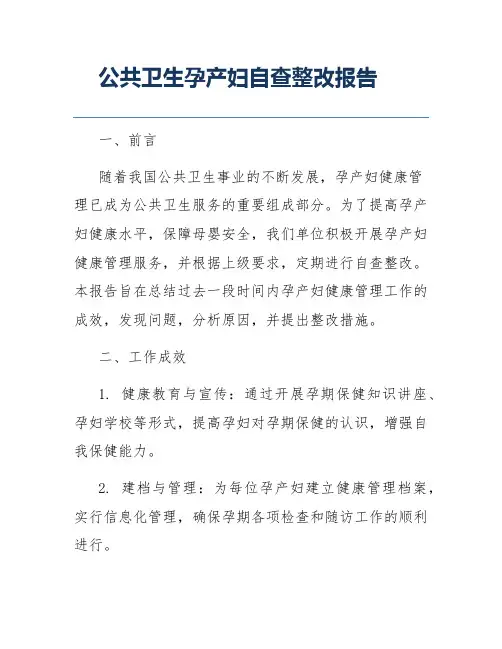 公共卫生孕产妇自查整改报告

一、前言

随着我国公共卫生事业的不断发展，孕产妇健康管理已成为公共卫生服务的重要组成部分。为了提高孕产妇健康水平，保障母婴安全，我们单位积极开展孕产妇健康管理服务，并根据上级要求，定期进行自查整改。本报告旨在总结过去一段时间内孕产妇健康管理工作的成效，发现问题，分析原因，并提出整改措施。

二、工作成效

1. 健康教育与宣传：通过开展孕期保健知识讲座、孕妇学校等形式，提高孕妇对孕期保健的认识，增强自我保健能力。

2. 建档与管理：为每位孕产妇建立健康管理档案，实行信息化管理，确保孕期各项检查和随访工作的顺利进行。